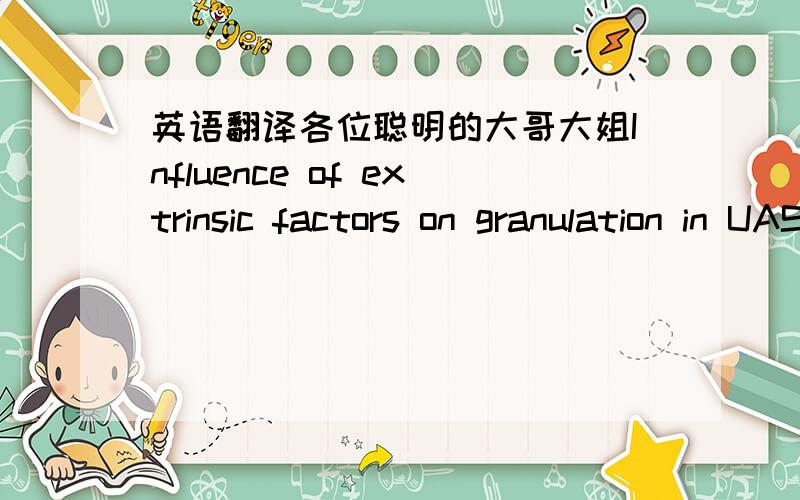 tiger

英语翻译各位聪明的大哥大姐Influence of extrinsic factors on granulation in UAS